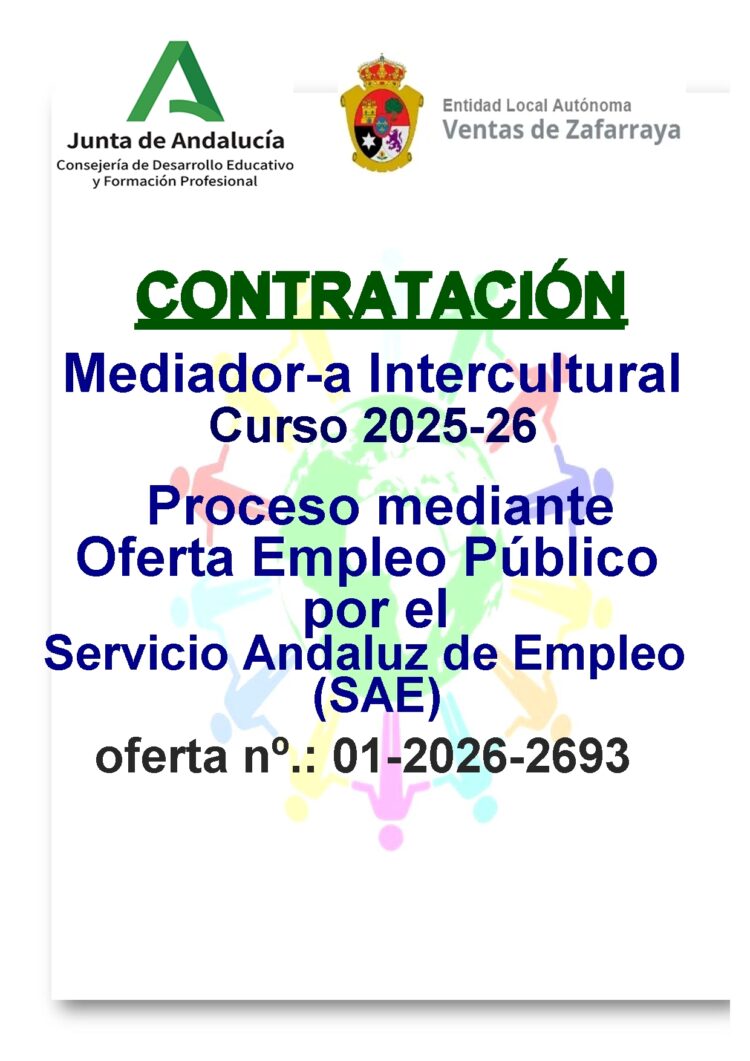 Junta de Andalucía
Consejería de Desarrollo Educativo y Formación Profesional

Entidad Local Autónoma
Ventas de Zafarraya

CONTRATACIÓN

Mediador-a Intercultural
Curso 2025-26

Proceso mediante
Oferta Empleo Público
por el
Servicio Andaluz de Empleo
(SAE)

oferta nº.: 01-2026-2693